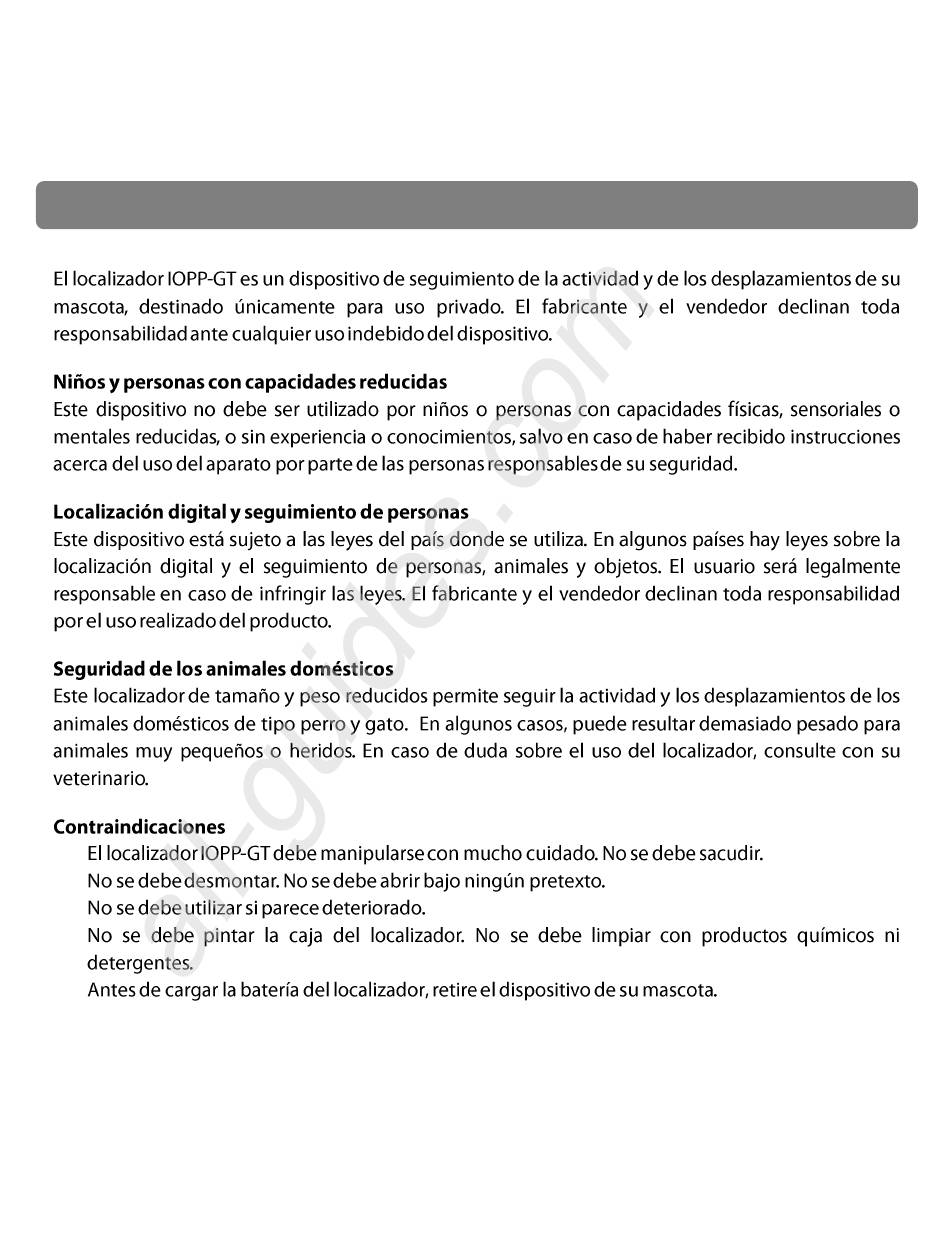 El localizador IOPP-GT es un dispositivo de seguimiento de la actividad y de los desplazamientos de su mascota, destinado únicamente para uso privado. El fabricante y el vendedor declinan toda responsabilidad ante cualquier uso indebido del dispositivo.

**Niños y personas con capacidades reducidas**
Este dispositivo no debe ser utilizado por niños o personas con capacidades físicas, sensoriales o mentales reducidas, o sin experiencia o conocimientos, salvo en caso de haber recibido instrucciones acerca del uso del aparato por parte de las personas responsables de su seguridad.

**Localización digital y seguimiento de personas**
Este dispositivo está sujeto a las leyes del país donde se utiliza. En algunos países hay leyes sobre la localización digital y el seguimiento de personas, animales y objetos. El usuario será legalmente responsable en caso de infringir las leyes. El fabricante y el vendedor declinan toda responsabilidad por el uso realizado del producto.

**Seguridad de los animales domésticos**
Este localizador de tamaño y peso reducidos permite seguir la actividad y los desplazamientos de los animales domésticos de tipo perro y gato. En algunos casos, puede resultar demasiado pesado para animales muy pequeños o heridos. En caso de duda sobre el uso del localizador, consulte con su veterinario.

**Contraindicaciones**
El localizador IOPP-GT debe manipularse con mucho cuidado. No se debe sacudir.
No se debe desmontar. No se debe abrir bajo ningún pretexto.
No se debe utilizar si parece deteriorado.
No se debe pintar la caja del localizador. No se debe limpiar con productos químicos ni detergentes.
Antes de cargar la batería del localizador, retire el dispositivo de su mascota.

all-guides.com